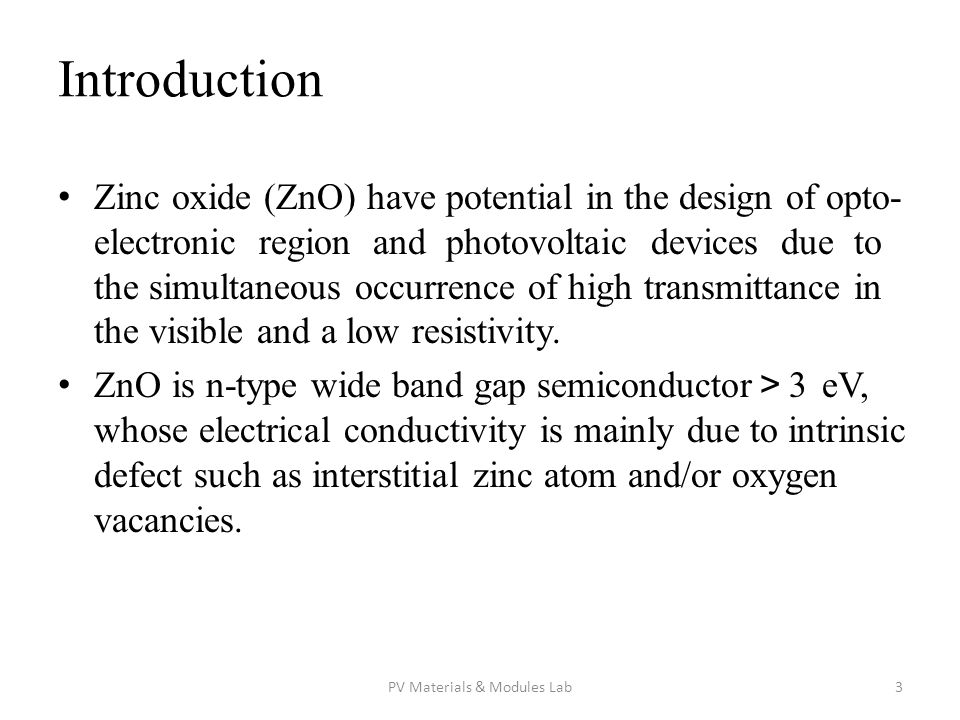 Introduction

• Zinc oxide (ZnO) have potential in the design of opto-electronic region and photovoltaic devices due to the simultaneous occurrence of high transmittance in the visible and a low resistivity.

• ZnO is n-type wide band gap semiconductor > 3 eV, whose electrical conductivity is mainly due to intrinsic defect such as interstitial zinc atom and/or oxygen vacancies.

PV Materials & Modules Lab

3